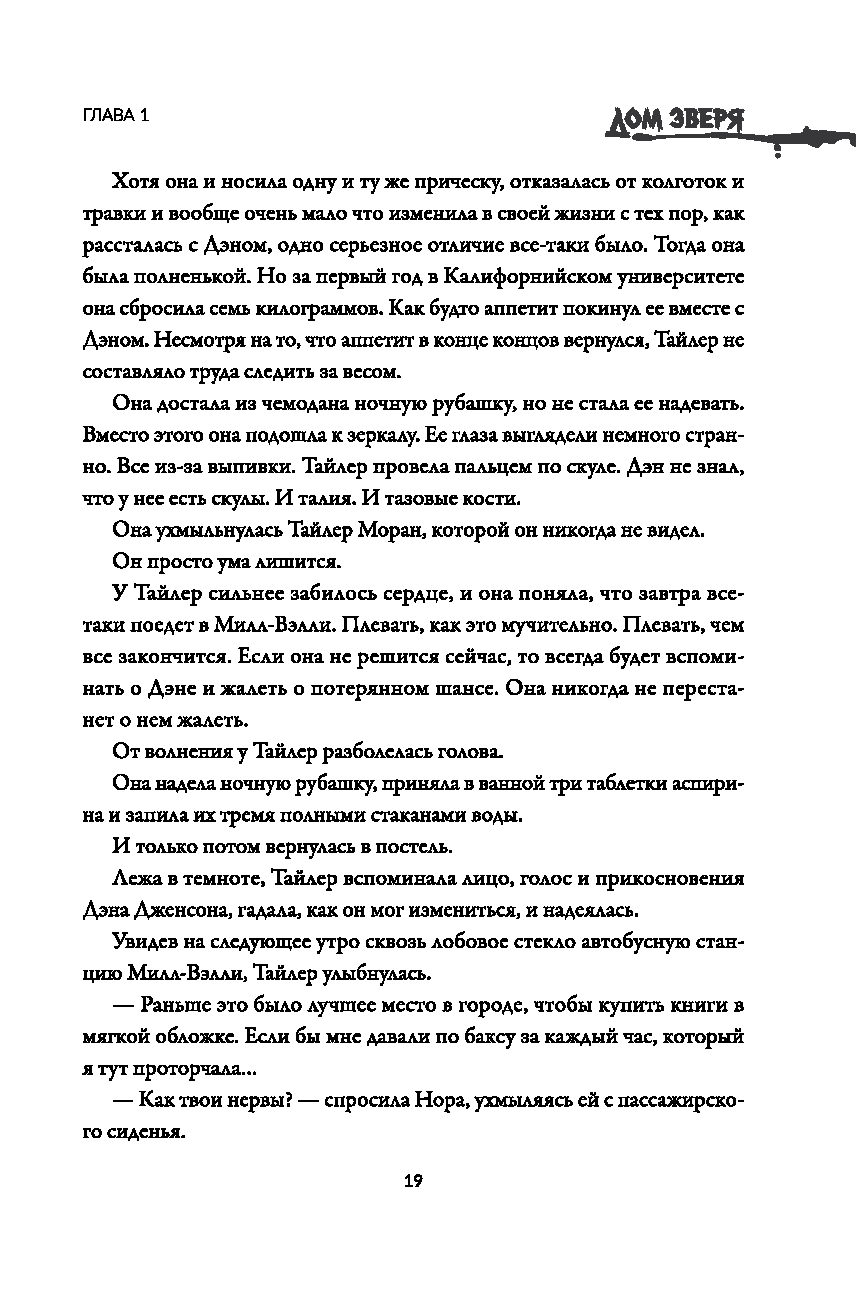 ГЛАВА 1

ДОМ ЗВЕРЯ

Хотя она и носила одну и ту же прическу, отказалась от колготок и травки и вообще очень мало что изменила в своей жизни с тех пор, как рассталась с Дэном, одно серьезное отличие все-таки было. Тогда она была полненькой. Но за первый год в Калифорнийском университете она сбросила семь килограммов. Как будто аппетит покинул ее вместе с Дэном. Несмотря на то, что аппетит в конце концов вернулся, Тайлер не составляло труда следить за весом.

Она достала из чемодана ночную рубашку, но не стала ее надевать. Вместо этого она подошла к зеркалу. Ее глаза выглядели немного странно. Все из-за выпивки. Тайлер провела пальцем по скуле. Дэн не знал, что у нее есть скулы. И талия. И тазовые кости.

Она ухмыльнулась Тайлер Моран, которой он никогда не видел.

Он просто ума лишится.

У Тайлер сильнее забилось сердце, и она поняла, что завтра все-таки поедет в Милл-Вэлли. Плевать, как это мучительно. Плевать, чем все закончится. Если она не решится сейчас, то всегда будет вспоминать о Дэне и жалеть о потерянном шансе. Она никогда не перестанет о нем жалеть.

От волнения у Тайлер разболелась голова.

Она надела ночную рубашку, приняла в ванной три таблетки аспирина и запила их тремя полными стаканами воды.

И только потом вернулась в постель.

Лежа в темноте, Тайлер вспоминала лицо, голос и прикосновения Дэна Дженсона, гадала, как он мог измениться, и надеялась.

Увидев на следующее утро сквозь лобовое стекло автобусную станцию Милл-Вэлли, Тайлер улыбнулась.

— Раньше это было лучшее место в городе, чтобы купить книги в мягкой обложке. Если бы мне давали по баксу за каждый час, который я тут проторчала...

— Как твои нервы? — спросила Нора, ухмыляясь ей с пассажирского сиденья.

19